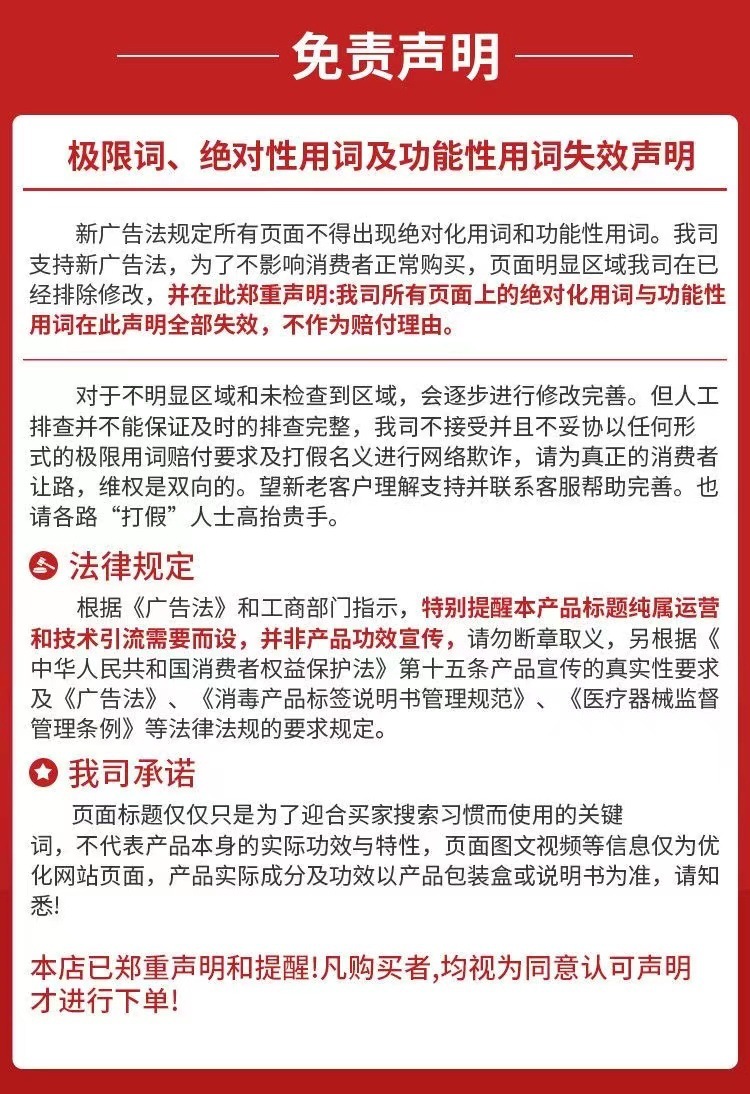 免责声明

极限词、绝对性用词及功能性用词失效声明

新广告法规定所有页面不得出现绝对化用词和功能性用词。我司支持新广告法，为了不影响消费者正常购买，页面明显区域我司在已经排除修改，并在此郑重声明:我司所有页面上的绝对化用词与功能性用词在此声明全部失效，不作为赔付理由。

对于不明显区域和未检查到区域，会逐步进行修改完善。但人工排查并不能保证及时的排查完整，我司不接受并且不妥协以任何形式的极限用词赔付要求及打假名义进行网络欺诈，请为真正的消费者让路，维权是双向的。望新老客户理解支持并联系客服帮助完善。也请各路“打假”人士高抬贵手。

法律规定

根据《广告法》和工商部门指示，特别提醒本产品标题纯属运营和技术引流需要而设，并非产品功效宣传，请勿断章取义，另根据《中华人民共和国消费者权益保护法》第十五条产品宣传的真实性要求及《广告法》、《消毒产品标签说明书管理规范》、《医疗器械监督管理条例》等法律法规的要求规定。

我司承诺

页面标题仅仅只是为了迎合买家搜索习惯而使用的关键词，不代表产品本身的实际功效与特性，页面图文视频等信息仅为优化网站页面，产品实际成分及功效以产品包装盒或说明书为准，请知悉!

本店已郑重声明和提醒!凡购买者,均视为同意认可声明才进行下单!